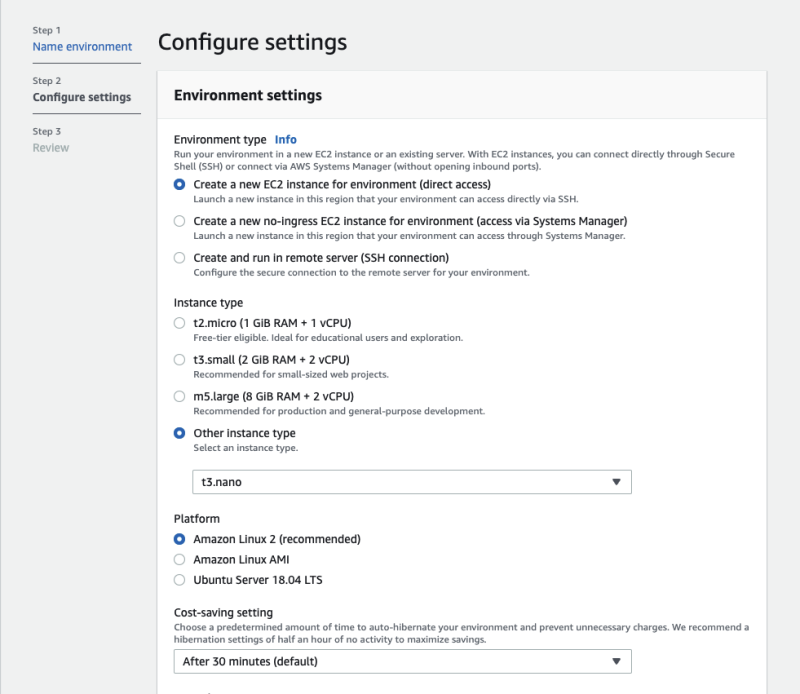 Step 1
Name environment

Step 2
Configure settings

Step 3
Review

Configure settings

Environment settings

Environment type Info
Run your environment in a new EC2 instance or an existing server. With EC2 instances, you can connect directly through Secure Shell (SSH) or connect via AWS Systems Manager (without opening inbound ports).

Create a new EC2 instance for environment (direct access)
Launch a new instance in this region that your environment can access directly via SSH.

Create a new no-ingress EC2 instance for environment (access via Systems Manager)
Launch a new instance in this region that your environment can access through Systems Manager.

Create and run in remote server (SSH connection)
Configure the secure connection to the remote server for your environment.

Instance type

t2.micro (1 GiB RAM + 1 vCPU)
Free-tier eligible. Ideal for educational users and exploration.

t3.small (2 GiB RAM + 2 vCPU)
Recommended for small-sized web projects.

m5.large (8 GiB RAM + 2 vCPU)
Recommended for production and general-purpose development.

Other instance type
Select an instance type.

t3.nano

Platform

Amazon Linux 2 (recommended)

Amazon Linux AMI

Ubuntu Server 18.04 LTS

Cost-saving setting
Choose a predetermined amount of time to auto-hibernate your environment and prevent unnecessary charges. We recommend a hibernation settings of half an hour of no activity to maximize savings.

After 30 minutes (default)